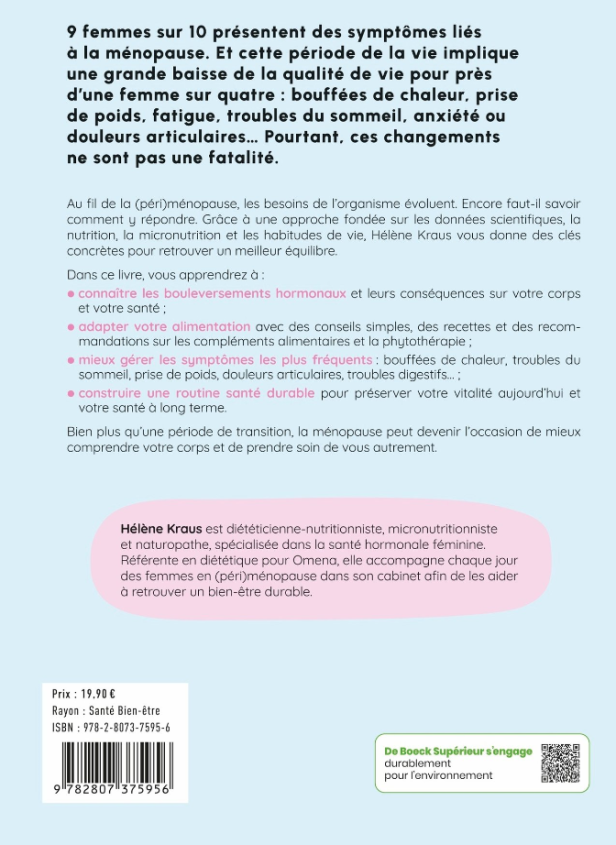 9 femmes sur 10 présentent des symptômes liés à la ménopause. Et cette période de la vie implique une grande baisse de la qualité de vie pour près d'une femme sur quatre : bouffées de chaleur, prise de poids, fatigue, troubles du sommeil, anxiété ou douleurs articulaires… Pourtant, ces changements ne sont pas une fatalité.

Au fil de la (péri)ménopause, les besoins de l'organisme évoluent. Encore faut-il savoir comment y répondre. Grâce à une approche fondée sur les données scientifiques, la nutrition, la micronutrition et les habitudes de vie, Hélène Kraus vous donne des clés concrètes pour retrouver un meilleur équilibre.

Dans ce livre, vous apprendrez à :
• connaître les bouleversements hormonaux et leurs conséquences sur votre corps et votre santé ;
• adapter votre alimentation avec des conseils simples, des recettes et des recommandations sur les compléments alimentaires et la phytothérapie ;
• mieux gérer les symptômes les plus fréquents : bouffées de chaleur, troubles du sommeil, prise de poids, douleurs articulaires, troubles digestifs… ;
• construire une routine santé durable pour préserver votre vitalité aujourd'hui et votre santé à long terme.

Bien plus qu'une période de transition, la ménopause peut devenir l'occasion de mieux comprendre votre corps et de prendre soin de vous autrement.

Hélène Kraus est diététicienne-nutritionniste, micronutritionniste et naturopathe, spécialisée dans la santé hormonale féminine. Référente en diététique pour Omena, elle accompagne chaque jour des femmes en (péri)ménopause dans son cabinet afin de les aider à retrouver un bien-être durable.

Prix : 19.90 €
Rayon : Santé Bien-être
ISBN : 978-2-8073-7595-6

9 782807 375956

De Boeck Supérieur s'engage
durablement
pour l'environnement